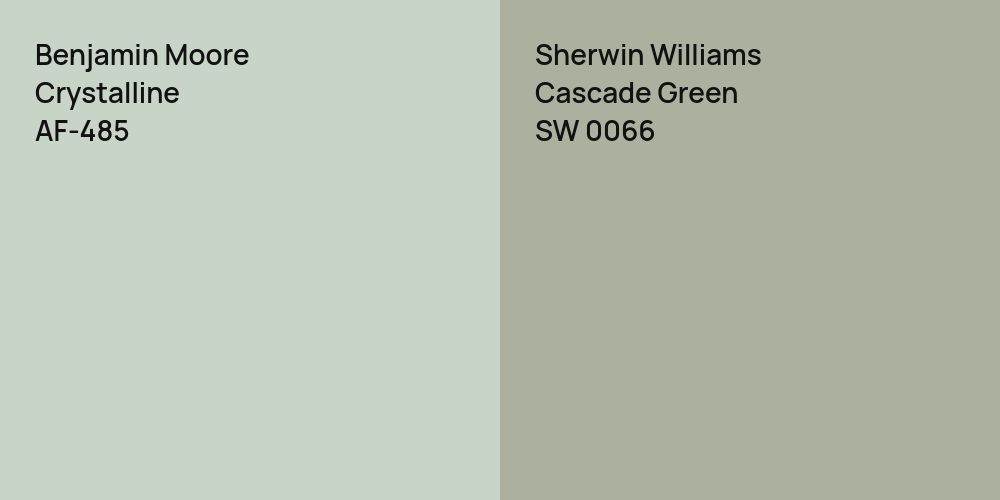 Benjamin Moore
Crystalline
AF-485

Sherwin Williams
Cascade Green
SW 0066